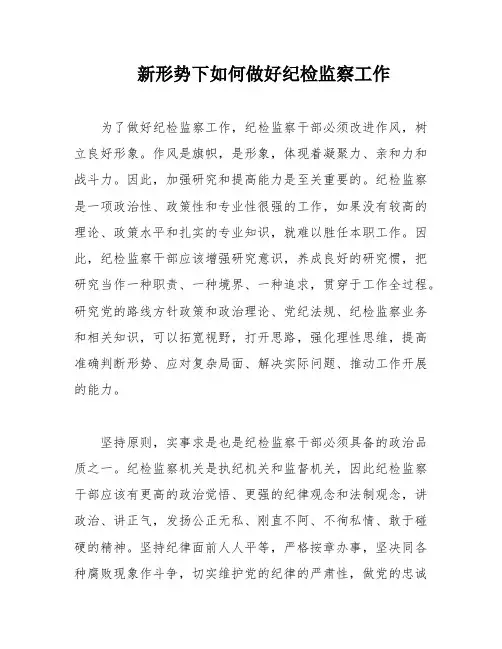 新形势下如何做好纪检监察工作

为了做好纪检监察工作，纪检监察干部必须改进作风，树立良好形象。作风是旗帜，是形象，体现着凝聚力、亲和力和战斗力。因此，加强研究和提高能力是至关重要的。纪检监察是一项政治性、政策性和专业性很强的工作，如果没有较高的理论、政策水平和扎实的专业知识，就难以胜任本职工作。因此，纪检监察干部应该增强研究意识，养成良好的研究惯，把研究当作一种职责、一种境界、一种追求，贯穿于工作全过程。研究党的路线方针政策和政治理论、党纪法规、纪检监察业务和相关知识，可以拓宽视野，打开思路，强化理性思维，提高准确判断形势、应对复杂局面、解决实际问题、推动工作开展的能力。

坚持原则，实事求是也是纪检监察干部必须具备的政治品质之一。纪检监察机关是执纪机关和监督机关，因此纪检监察干部应该有更高的政治觉悟、更强的纪律观念和法制观念，讲政治、讲正气，发扬公正无私、刚直不阿、不徇私情、敢于碰硬的精神。坚持纪律面前人人平等，严格按章办事，坚决同各种腐败现象作斗争，切实维护党的纪律的严肃性，做党的忠诚